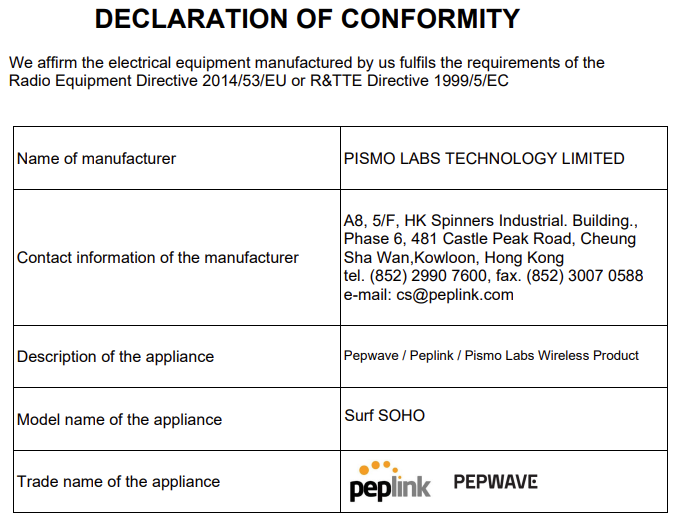 DECLARATION OF CONFORMITY

We affirm the electrical equipment manufactured by us fulfils the requirements of the Radio Equipment Directive 2014/53/EU or R&TTE Directive 1999/5/EC

| | |
|---|---|
| Name of manufacturer | PISMO LABS TECHNOLOGY LIMITED |
| Contact information of the manufacturer | A8, 5/F, HK Spinners Industrial. Building., Phase 6, 481 Castle Peak Road, Cheung Sha Wan,Kowloon, Hong Kong tel. (852) 2990 7600, fax. (852) 3007 0588 e-mail: cs@peplink.com |
| Description of the appliance | Pepwave / Peplink / Pismo Labs Wireless Product |
| Model name of the appliance | Surf SOHO |
| Trade name of the appliance | peplink PEPWAVE |